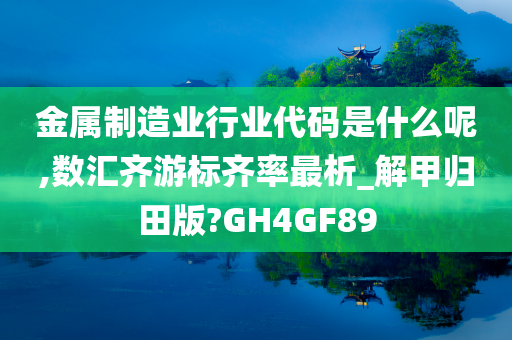 金属制造业行业代码是什么呢,数汇齐游标齐率最析_解甲归田版?GH4GF89